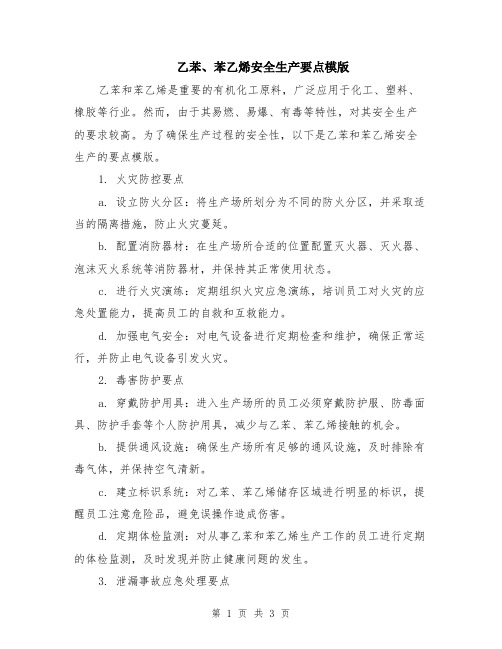 乙苯、苯乙烯安全生产要点模版

乙苯和苯乙烯是重要的有机化工原料，广泛应用于化工、塑料、橡胶等行业。然而，由于其易燃、易爆、有毒等特性，对其安全生产的要求较高。为了确保生产过程的安全性，以下是乙苯和苯乙烯安全生产的要点模版。

1. 火灾防控要点

a. 设立防火分区：将生产场所划分为不同的防火分区，并采取适当的隔离措施，防止火灾蔓延。

b. 配置消防器材：在生产场所合适的位置配置灭火器、灭火器、泡沫灭火系统等消防器材，并保持其正常使用状态。

c. 进行火灾演练：定期组织火灾应急演练，培训员工对火灾的应急处置能力，提高员工的自救和互救能力。

d. 加强电气安全：对电气设备进行定期检查和维护，确保正常运行，并防止电气设备引发火灾。

2. 毒害防护要点

a. 穿戴防护用具：进入生产场所的员工必须穿戴防护服、防毒面具、防护手套等个人防护用具，减少与乙苯、苯乙烯接触的机会。

b. 提供通风设施：确保生产场所有足够的通风设施，及时排除有毒气体，并保持空气清新。

c. 建立标识系统：对乙苯、苯乙烯储存区域进行明显的标识，提醒员工注意危险品，避免误操作造成伤害。

d. 定期体检监测：对从事乙苯和苯乙烯生产工作的员工进行定期的体检监测，及时发现并防止健康问题的发生。

3. 泄漏事故应急处理要点

第 1 页 共 3 页